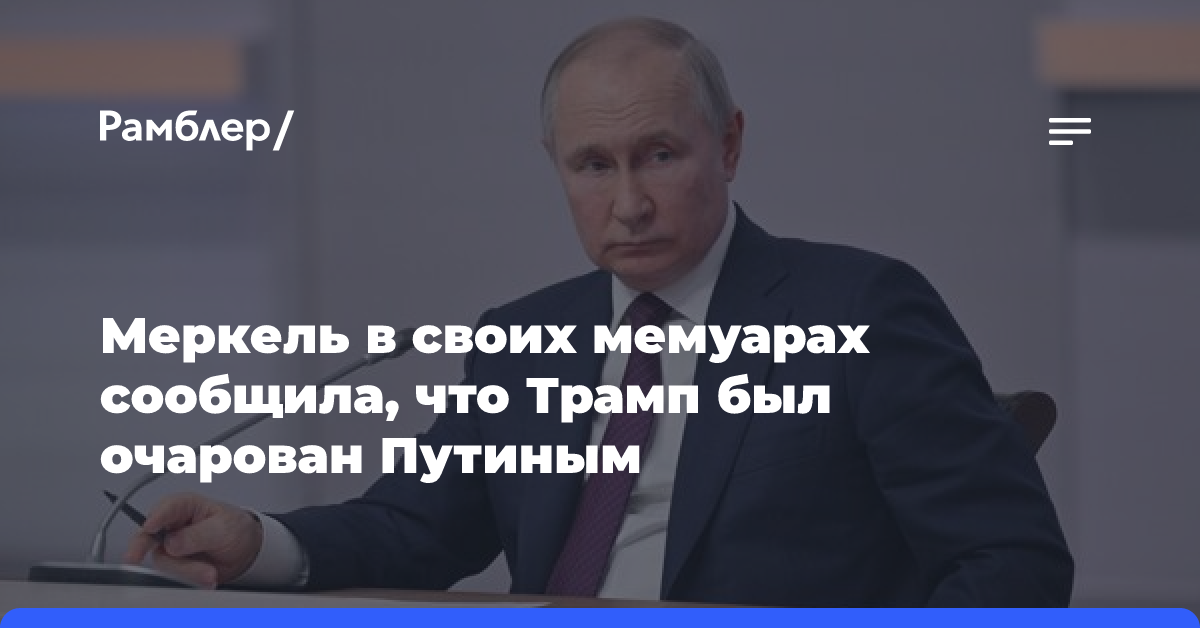 Рамблер/

Меркель в своих мемуарах сообщила, что Трамп был очарован Путиным